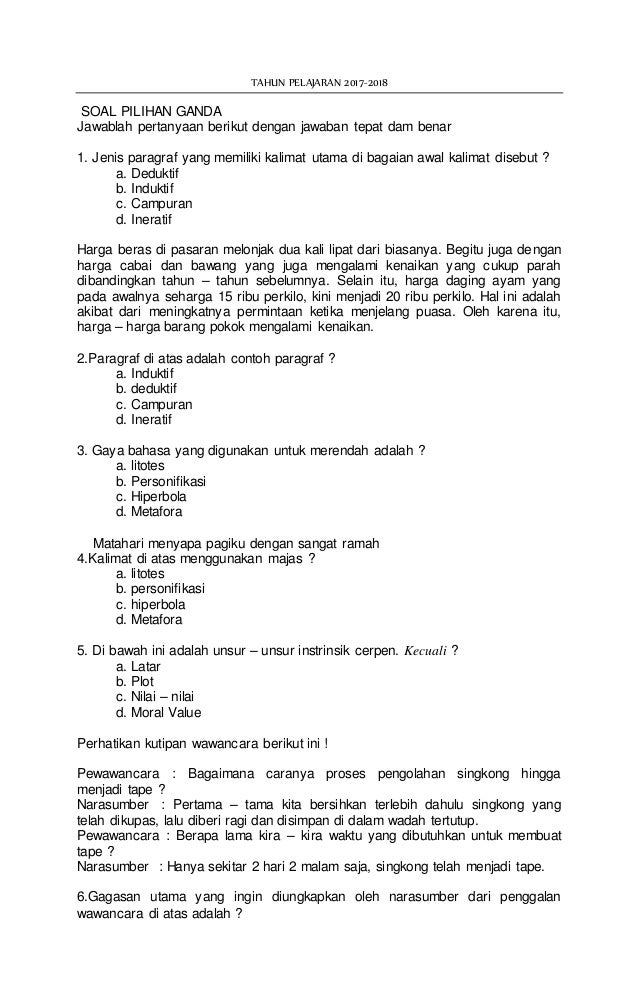 TAHUN PELAJARAN 2017-2018

SOAL PILIHAN GANDA
Jawablah pertanyaan berikut dengan jawaban tepat dam benar

1. Jenis paragraf yang memiliki kalimat utama di bagaian awal kalimat disebut ?
a. Deduktif
b. Induktif
c. Campuran
d. Ineratif

Harga beras di pasaran melonjak dua kali lipat dari biasanya. Begitu juga dengan harga cabai dan bawang yang juga mengalami kenaikan yang cukup parah dibandingkan tahun – tahun sebelumnya. Selain itu, harga daging ayam yang pada awalnya seharga 15 ribu perkilo, kini menjadi 20 ribu perkilo. Hal ini adalah akibat dari meningkatnya permintaan ketika menjelang puasa. Oleh karena itu, harga – harga barang pokok mengalami kenaikan.

2.Paragraf di atas adalah contoh paragraf ?
a. Induktif
b. deduktif
c. Campuran
d. Ineratif

3. Gaya bahasa yang digunakan untuk merendah adalah ?
a. litotes
b. Personifikasi
c. Hiperbola
d. Metafora

Matahari menyapa pagiku dengan sangat ramah
4.Kalimat di atas menggunakan majas ?
a. litotes
b. personifikasi
c. hiperbola
d. Metafora

5. Di bawah ini adalah unsur – unsur instrinsik cerpen. Kecuali ?
a. Latar
b. Plot
c. Nilai – nilai
d. Moral Value

Perhatikan kutipan wawancara berikut ini !

Pewawancara : Bagaimana caranya proses pengolahan singkong hingga menjadi tape ?
Narasumber : Pertama – tama kita bersihkan terlebih dahulu singkong yang telah dikupas, lalu diberi ragi dan disimpan di dalam wadah tertutup.
Pewawancara : Berapa lama kira – kira waktu yang dibutuhkan untuk membuat tape ?
Narasumber : Hanya sekitar 2 hari 2 malam saja, singkong telah menjadi tape.

6.Gagasan utama yang ingin diungkapkan oleh narasumber dari penggalan wawancara di atas adalah ?